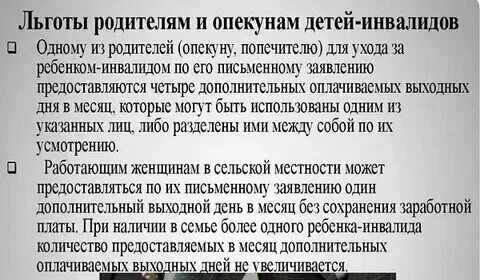 Льготы родителям и опекунам детей-инвалидов

❑ Одному из родителей (опекуну, попечителю) для ухода за ребенком-инвалидом по его письменному заявлению предоставляются четыре дополнительных оплачиваемых выходных дня в месяц, которые могут быть использованы одним из указанных лиц, либо разделены ими между собой по их усмотрению.

❑ Работающим женщинам в сельской местности может предоставляться по их письменному заявлению один дополнительный выходной день в месяц без сохранения заработной платы. При наличии в семье более одного ребенка-инвалида количество предоставляемых в месяц дополнительных оплачиваемых выходных дней не увеличивается.